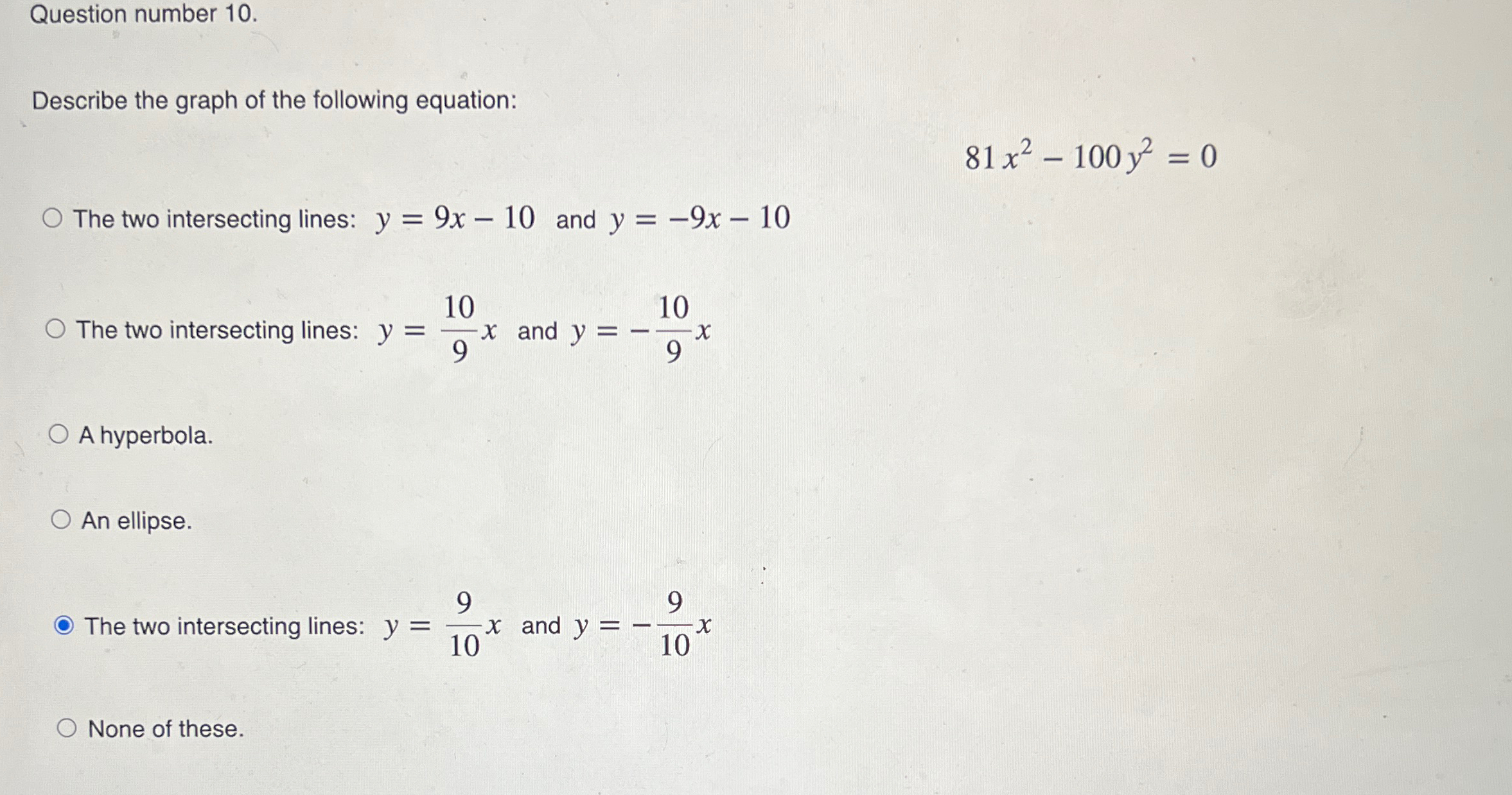 Question number 10.

Describe the graph of the following equation:

$81x^2 - 100y^2 = 0$

The two intersecting lines: $y = 9x - 10$ and $y = -9x - 10$

The two intersecting lines: $y = \frac{10}{9}x$ and $y = -\frac{10}{9}x$

A hyperbola.

An ellipse.

The two intersecting lines: $y = \frac{9}{10}x$ and $y = -\frac{9}{10}x$

None of these.